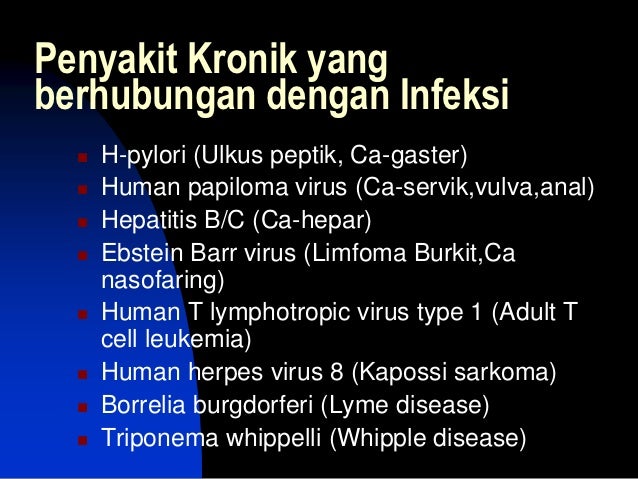 Penyakit Kronik yang berhubungan dengan Infeksi

- H-pylori (Ulkus peptik, Ca-gaster)
- Human papiloma virus (Ca-servik,vulva,anal)
- Hepatitis B/C (Ca-hepar)
- Ebstein Barr virus (Limfoma Burkit,Ca nasofaring)
- Human T lymphotropic virus type 1 (Adult T cell leukemia)
- Human herpes virus 8 (Kapossi sarkoma)
- Borrelia burgdorferi (Lyme disease)
- Triponema whippelli (Whipple disease)